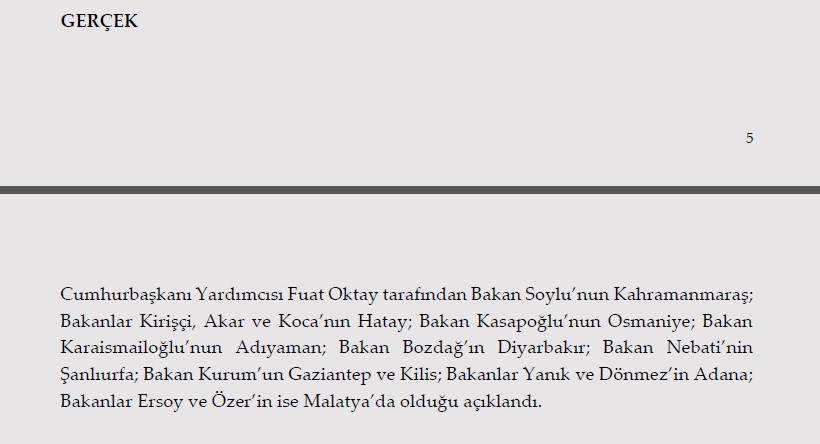 GERÇEK

5

Cumhurbaşkanı Yardımcısı Fuat Oktay tarafından Bakan Soylu'nun Kahramanmaraş; Bakanlar Kirişçi, Akar ve Koca'nın Hatay; Bakan Kasapoğlu'nun Osmaniye; Bakan Karaismailoğlu'nun Adıyaman; Bakan Bozdağ'ın Diyarbakır; Bakan Nebati'nin Şanlıurfa; Bakan Kurum'un Gaziantep ve Kilis; Bakanlar Yanık ve Dönmez'in Adana; Bakanlar Ersoy ve Özer'in ise Malatya'da olduğu açıklandı.